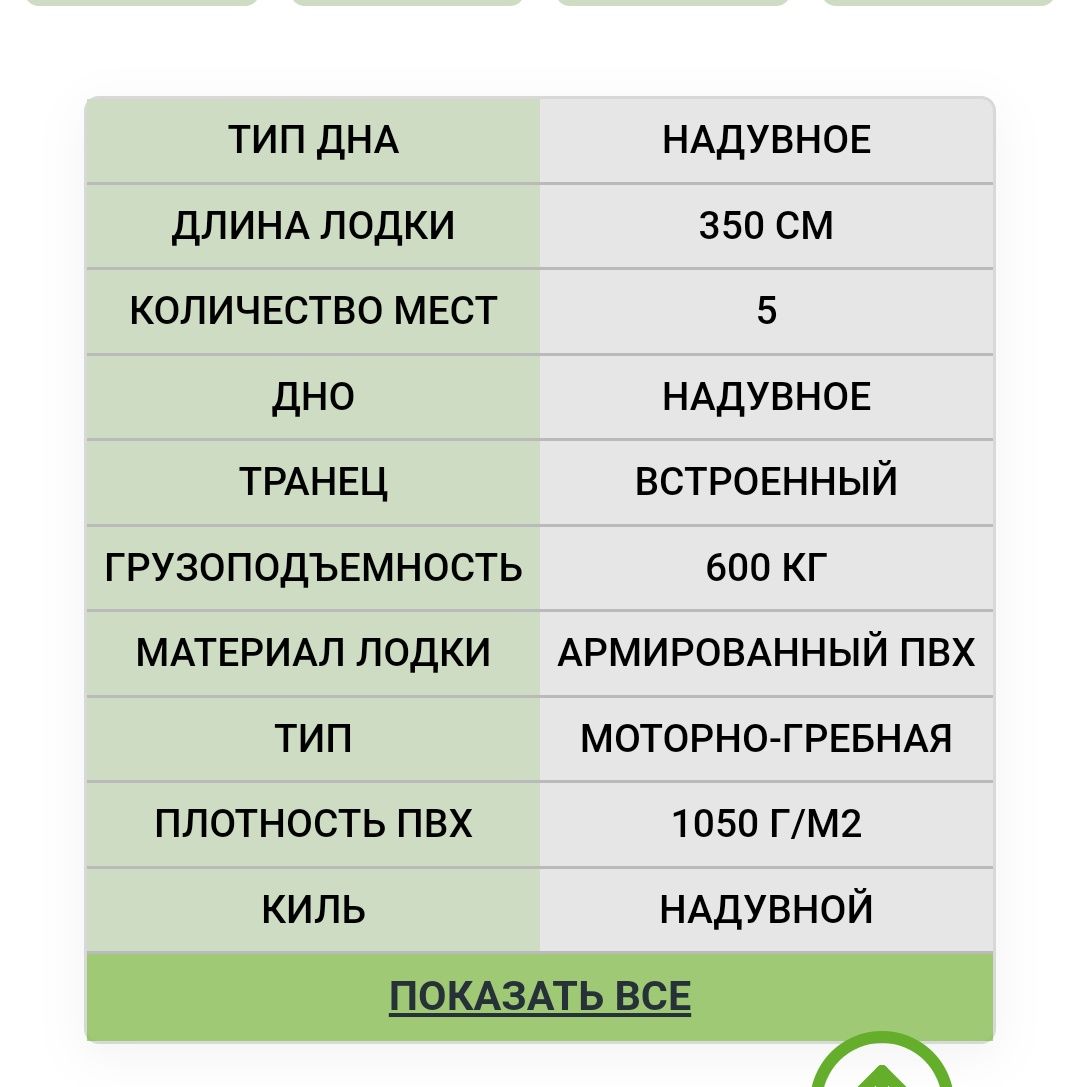 | ТИП ДНА | НАДУВНОЕ |
|---|---|
| ДЛИНА ЛОДКИ | 350 СМ |
| КОЛИЧЕСТВО МЕСТ | 5 |
| ДНО | НАДУВНОЕ |
| ТРАНЕЦ | ВСТРОЕННЫЙ |
| ГРУЗОПОДЪЕМНОСТЬ | 600 КГ |
| МАТЕРИАЛ ЛОДКИ | АРМИРОВАННЫЙ ПВХ |
| ТИП | МОТОРНО-ГРЕБНАЯ |
| ПЛОТНОСТЬ ПВХ | 1050 Г/М2 |
| КИЛЬ | НАДУВНОЙ |

ПОКАЗАТЬ ВСЕ